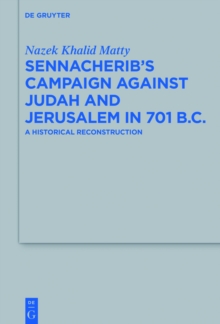 DE GRUYTER

Nazek Khalid Matty

SENNACHERIB'S CAMPAIGN AGAINST JUDAH AND JERUSALEM IN 701 B.C.

A HISTORICAL RECONSTRUCTION

DE
G